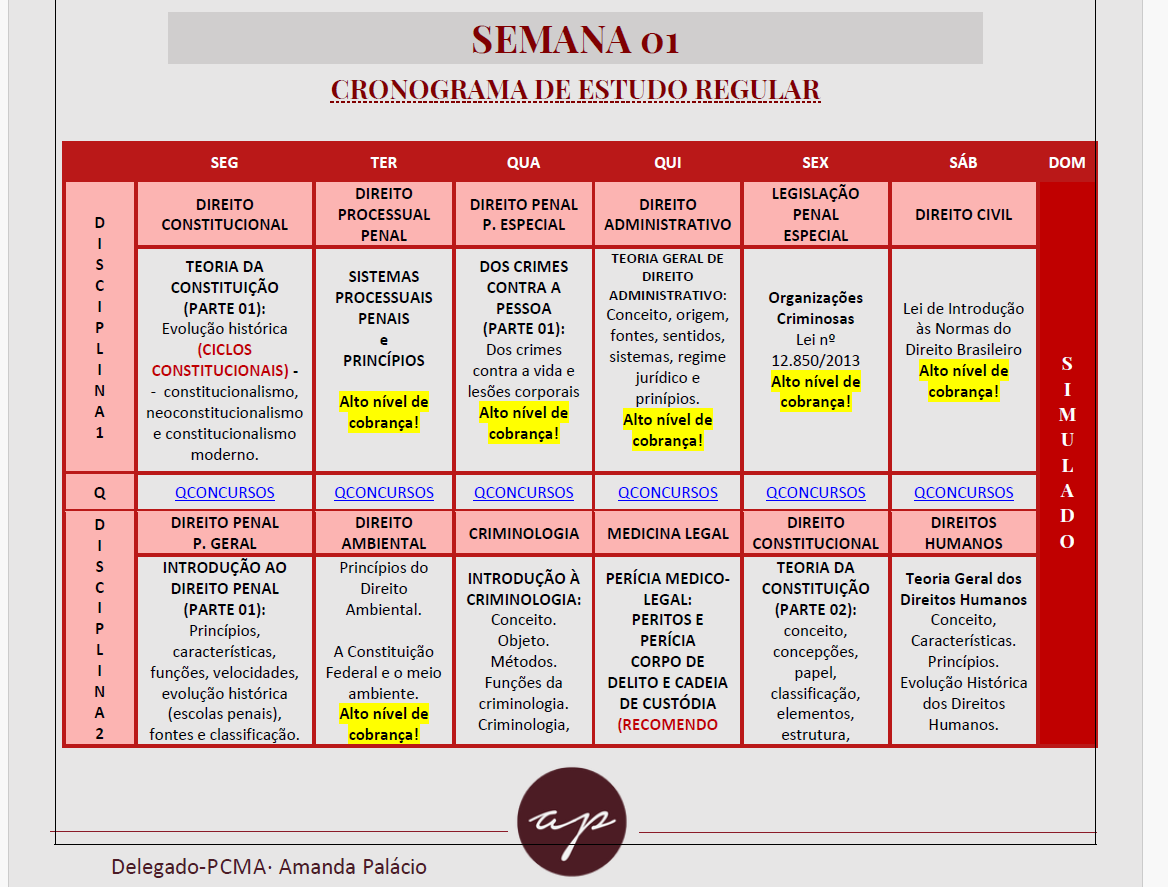 SEMANA 01

CRONOGRAMA DE ESTUDO REGULAR

| | SEG | TER | QUA | QUI | SEX | SÁB | DOM |
|---|---|---|---|---|---|---|---|
| DISCIPLINA 1 | DIREITO CONSTITUCIONAL | DIREITO PROCESSUAL PENAL | DIREITO PENAL P. ESPECIAL | DIREITO ADMINISTRATIVO | LEGISLAÇÃO PENAL ESPECIAL | DIREITO CIVIL | SIMULADO |
| | TEORIA DA CONSTITUIÇÃO (PARTE 01): Evolução histórica (CICLOS CONSTITUCIONAIS) - - constitucionalismo, neoconstitucionalismo e constitucionalismo moderno. | SISTEMAS PROCESSUAIS PENAIS e PRINCÍPIOS Alto nível de cobrança! | DOS CRIMES CONTRA A PESSOA (PARTE 01): Dos crimes contra a vida e lesões corporais Alto nível de cobrança! | TEORIA GERAL DE DIREITO ADMINISTRATIVO: Conceito, origem, fontes, sentidos, sistemas, regime jurídico e prinípios. Alto nível de cobrança! | Organizações Criminosas Lei nº 12.850/2013 Alto nível de cobrança! | Lei de Introdução às Normas do Direito Brasileiro Alto nível de cobrança! | |
| Q | QCONCURSOS | QCONCURSOS | QCONCURSOS | QCONCURSOS | QCONCURSOS | QCONCURSOS | |
| DISCIPLINA 2 | DIREITO PENAL P. GERAL | DIREITO AMBIENTAL | CRIMINOLOGIA | MEDICINA LEGAL | DIREITO CONSTITUCIONAL | DIREITOS HUMANOS | |
| | INTRODUÇÃO AO DIREITO PENAL (PARTE 01): Princípios, características, funções, velocidades, evolução histórica (escolas penais), fontes e classificação. | Princípios do Direito Ambiental. A Constituição Federal e o meio ambiente. Alto nível de cobrança! | INTRODUÇÃO À CRIMINOLOGIA: Conceito. Objeto. Métodos. Funções da criminologia. Criminologia, | PERÍCIA MEDICO-LEGAL: PERITOS E PERÍCIA CORPO DE DELITO E CADEIA DE CUSTÓDIA (RECOMENDO | TEORIA DA CONSTITUIÇÃO (PARTE 02): conceito, concepções, papel, classificação, elementos, estrutura, | Teoria Geral dos Direitos Humanos Conceito, Características. Princípios. Evolução Histórica dos Direitos Humanos. | |

ap

Delegado-PCMA· Amanda Palácio